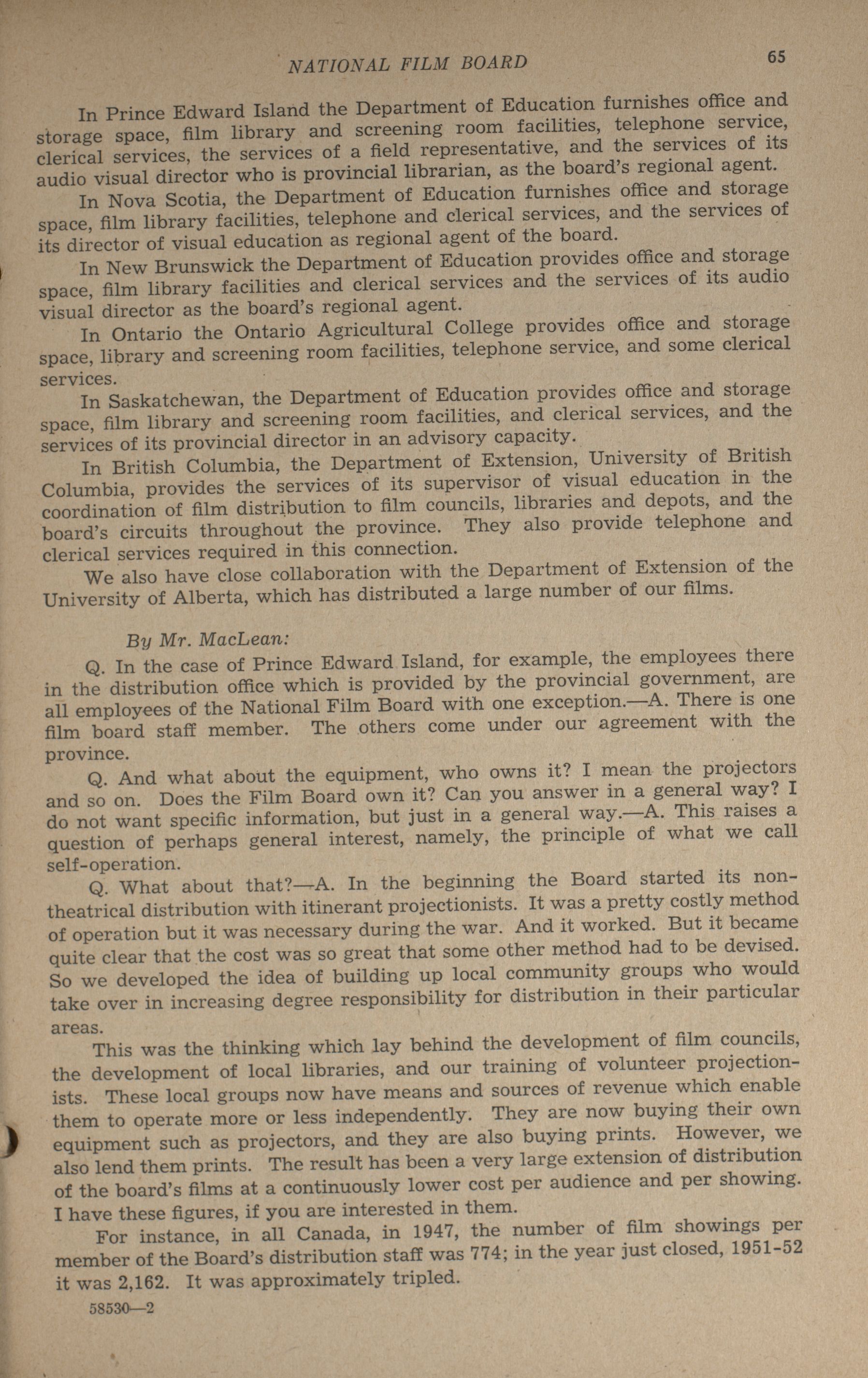 NATIONAL FILM BOARD 65

In Prince Edward Island the Department of Education furnishes office and storage space, film library and screening room facilities, telephone service, clerical services, the services of a field representative, and the services of its audio visual director who is provincial librarian, as the board's regional agent.

In Nova Scotia, the Department of Education furnishes office and storage space, film library facilities, telephone and clerical services, and the services of its director of visual education as regional agent of the board.

In New Brunswick the Department of Education provides office and storage space, film library facilities and clerical services and the services of its audio visual director as the board's regional agent.

In Ontario the Ontario Agricultural College provides office and storage space, library and screening room facilities, telephone service, and some clerical services.

In Saskatchewan, the Department of Education provides office and storage space, film library and screening room facilities, and clerical services, and the services of its provincial director in an advisory capacity.

In British Columbia, the Department of Extension, University of British Columbia, provides the services of its supervisor of visual education in the coordination of film distribution to film councils, libraries and depots, and the board's circuits throughout the province. They also provide telephone and clerical services required in this connection.

We also have close collaboration with the Department of Extension of the University of Alberta, which has distributed a large number of our films.

By Mr. MacLean:

Q. In the case of Prince Edward Island, for example, the employees there in the distribution office which is provided by the provincial government, are all employees of the National Film Board with one exception.—A. There is one film board staff member. The others come under our agreement with the province.

Q. And what about the equipment, who owns it? I mean the projectors and so on. Does the Film Board own it? Can you answer in a general way? I do not want specific information, but just in a general way.—A. This raises a question of perhaps general interest, namely, the principle of what we call self-operation.

Q. What about that?—A. In the beginning the Board started its non-theatrical distribution with itinerant projectionists. It was a pretty costly method of operation but it was necessary during the war. And it worked. But it became quite clear that the cost was so great that some other method had to be devised. So we developed the idea of building up local community groups who would take over in increasing degree responsibility for distribution in their particular areas.

This was the thinking which lay behind the development of film councils, the development of local libraries, and our training of volunteer projectionists. These local groups now have means and sources of revenue which enable them to operate more or less independently. They are now buying their own equipment such as projectors, and they are also buying prints. However, we also lend them prints. The result has been a very large extension of distribution of the board's films at a continuously lower cost per audience and per showing. I have these figures, if you are interested in them.

For instance, in all Canada, in 1947, the number of film showings per member of the Board's distribution staff was 774; in the year just closed, 1951-52 it was 2,162. It was approximately tripled.

58530—2